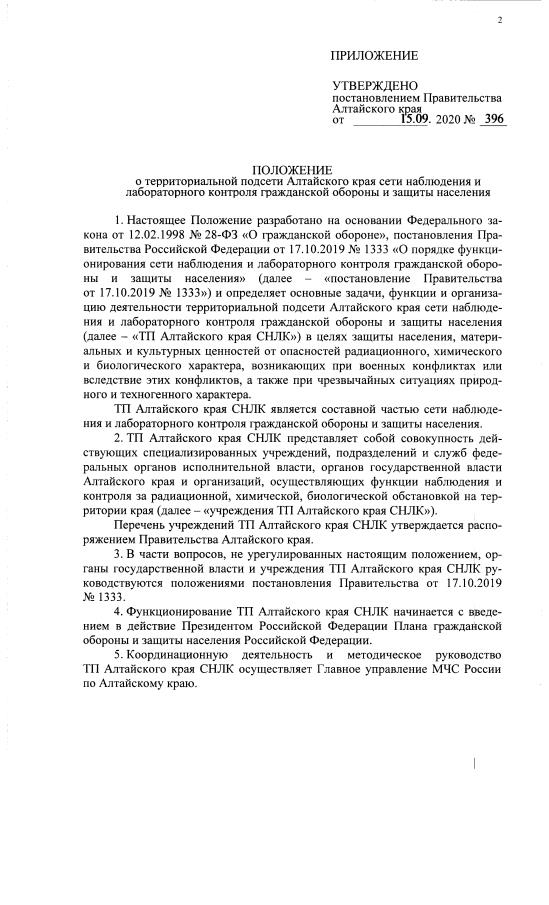 2

ПРИЛОЖЕНИЕ

УТВЕРЖДЕНО
постановлением Правительства Алтайского края
от 15.09. 2020 № 396

ПОЛОЖЕНИЕ
о территориальной подсети Алтайского края сети наблюдения и лабораторного контроля гражданской обороны и защиты населения

1. Настоящее Положение разработано на основании Федерального закона от 12.02.1998 № 28-ФЗ «О гражданской обороне», постановления Правительства Российской Федерации от 17.10.2019 № 1333 «О порядке функционирования сети наблюдения и лабораторного контроля гражданской обороны и защиты населения» (далее – «постановление Правительства от 17.10.2019 № 1333») и определяет основные задачи, функции и организацию деятельности территориальной подсети Алтайского края сети наблюдения и лабораторного контроля гражданской обороны и защиты населения (далее – «ТП Алтайского края СНЛК») в целях защиты населения, материальных и культурных ценностей от опасностей радиационного, химического и биологического характера, возникающих при военных конфликтах или вследствие этих конфликтов, а также при чрезвычайных ситуациях природного и техногенного характера.

ТП Алтайского края СНЛК является составной частью сети наблюдения и лабораторного контроля гражданской обороны и защиты населения.

2. ТП Алтайского края СНЛК представляет собой совокупность действующих специализированных учреждений, подразделений и служб федеральных органов исполнительной власти, органов государственной власти Алтайского края и организаций, осуществляющих функции наблюдения и контроля за радиационной, химической, биологической обстановкой на территории края (далее – «учреждения ТП Алтайского края СНЛК»).

Перечень учреждений ТП Алтайского края СНЛК утверждается распоряжением Правительства Алтайского края.

3. В части вопросов, не урегулированных настоящим положением, органы государственной власти и учреждения ТП Алтайского края СНЛК руководствуются положениями постановления Правительства от 17.10.2019 № 1333.

4. Функционирование ТП Алтайского края СНЛК начинается с введением в действие Президентом Российской Федерации Плана гражданской обороны и защиты населения Российской Федерации.

5. Координационную деятельность и методическое руководство ТП Алтайского края СНЛК осуществляет Главное управление МЧС России по Алтайскому краю.